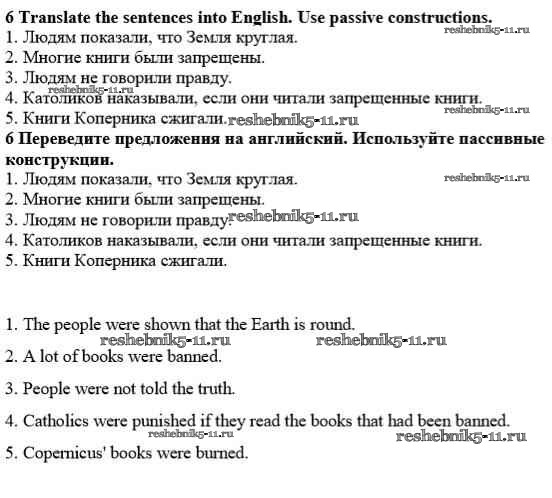 **6 Translate the sentences into English. Use passive constructions.**
reshebnik5-11.ru
1. Людям показали, что Земля круглая.
2. Многие книги были запрещены.
3. Людям не говорили правду.
reshebnik5-11.ru
4. Католиков наказывали, если они читали запрещенные книги.
reshebnik5-11.ru
5. Книги Коперника сжигали. reshebnik5-11.ru

**6 Переведите предложения на английский. Используйте пассивные конструкции.**
1. Людям показали, что Земля круглая. reshebnik5-11.ru
2. Многие книги были запрещены.
3. Людям не говорили правду. reshebnik5-11.ru
4. Католиков наказывали, если они читали запрещенные книги.
5. Книги Коперника сжигали.

1. The people were shown that the Earth is round.
reshebnik5-11.ru reshebnik5-11.ru
2. A lot of books were banned.

3. People were not told the truth.

4. Catholics were punished if they read the books that had been banned.
reshebnik5-11.ru reshebnik5-11.ru
5. Copernicus' books were burned.